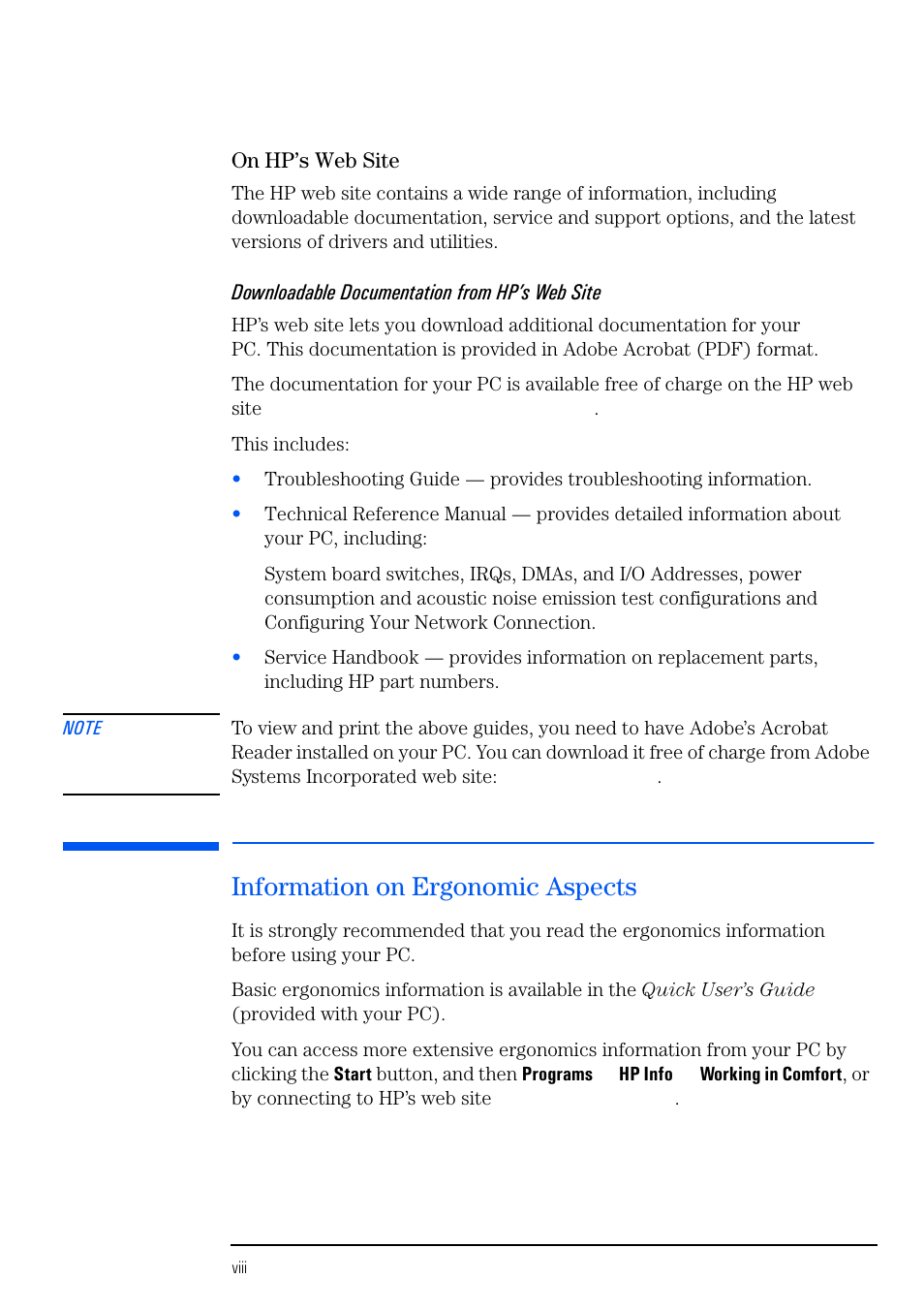 On HP's Web Site

The HP web site contains a wide range of information, including downloadable documentation, service and support options, and the latest versions of drivers and utilities.

Downloadable Documentation from HP's Web Site

HP's web site lets you download additional documentation for your PC. This documentation is provided in Adobe Acrobat (PDF) format.

The documentation for your PC is available free of charge on the HP web site .

This includes:

• Troubleshooting Guide — provides troubleshooting information.

• Technical Reference Manual — provides detailed information about your PC, including:

System board switches, IRQs, DMAs, and I/O Addresses, power consumption and acoustic noise emission test configurations and Configuring Your Network Connection.

• Service Handbook — provides information on replacement parts, including HP part numbers.

NOTE

To view and print the above guides, you need to have Adobe's Acrobat Reader installed on your PC. You can download it free of charge from Adobe Systems Incorporated web site: .

Information on Ergonomic Aspects

It is strongly recommended that you read the ergonomics information before using your PC.

Basic ergonomics information is available in the Quick User's Guide (provided with your PC).

You can access more extensive ergonomics information from your PC by clicking the Start button, and then Programs HP Info Working in Comfort, or by connecting to HP's web site .

viii